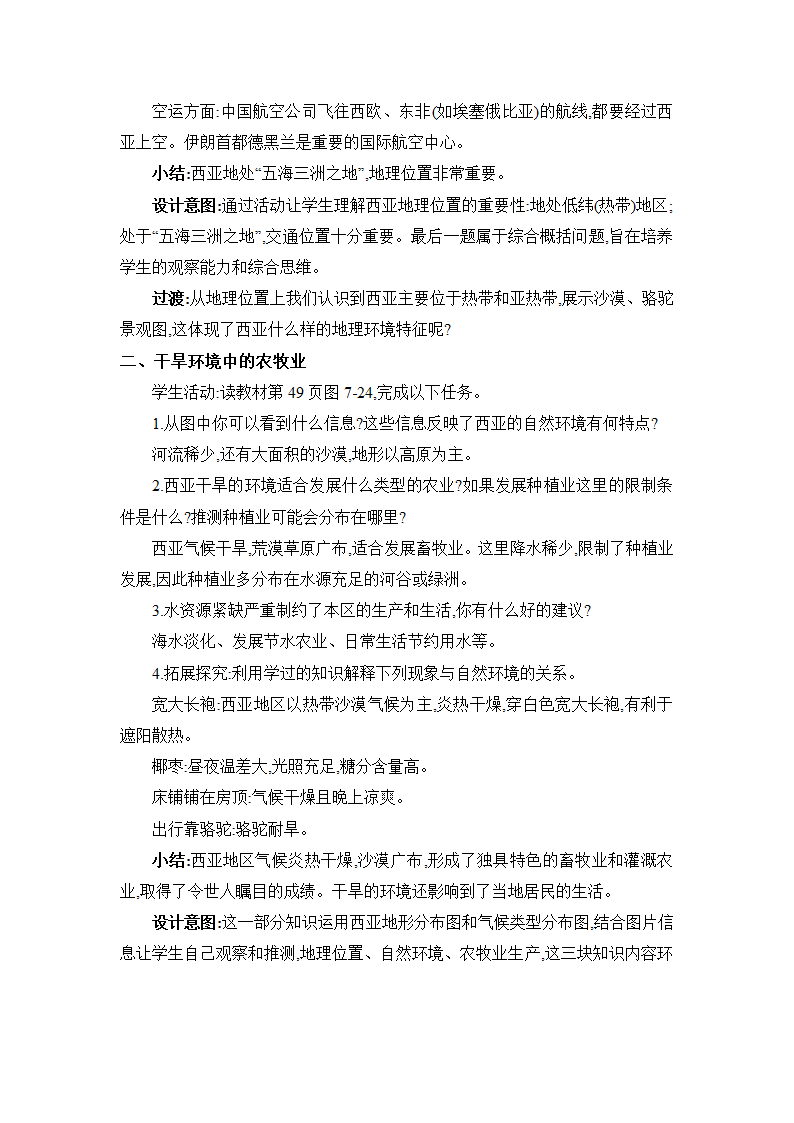 空运方面:中国航空公司飞往西欧、东非(如埃塞俄比亚)的航线,都要经过西亚上空。伊朗首都德黑兰是重要的国际航空中心。

小结:西亚地处“五海三洲之地”,地理位置非常重要。

设计意图:通过活动让学生理解西亚地理位置的重要性:地处低纬(热带)地区;处于“五海三洲之地”,交通位置十分重要。最后一题属于综合概括问题,旨在培养学生的观察能力和综合思维。

过渡:从地理位置上我们认识到西亚主要位于热带和亚热带,展示沙漠、骆驼景观图,这体现了西亚什么样的地理环境特征呢?

二、干旱环境中的农牧业

学生活动:读教材第 49 页图 7-24,完成以下任务。

1.从图中你可以看到什么信息?这些信息反映了西亚的自然环境有何特点?

河流稀少,还有大面积的沙漠,地形以高原为主。

2.西亚干旱的环境适合发展什么类型的农业?如果发展种植业这里的限制条件是什么?推测种植业可能会分布在哪里?

西亚气候干旱,荒漠草原广布,适合发展畜牧业。这里降水稀少,限制了种植业发展,因此种植业多分布在水源充足的河谷或绿洲。

3.水资源紧缺严重制约了本区的生产和生活,你有什么好的建议?

海水淡化、发展节水农业、日常生活节约用水等。

4.拓展探究:利用学过的知识解释下列现象与自然环境的关系。

宽大长袍:西亚地区以热带沙漠气候为主,炎热干燥,穿白色宽大长袍,有利于遮阳散热。

椰枣:昼夜温差大,光照充足,糖分含量高。

床铺铺在房顶:气候干燥且晚上凉爽。

出行靠骆驼:骆驼耐旱。

小结:西亚地区气候炎热干燥,沙漠广布,形成了独具特色的畜牧业和灌溉农业,取得了令世人瞩目的成绩。干旱的环境还影响到了当地居民的生活。

设计意图:这一部分知识运用西亚地形分布图和气候类型分布图,结合图片信息让学生自己观察和推测,地理位置、自然环境、农牧业生产,这三块知识内容环